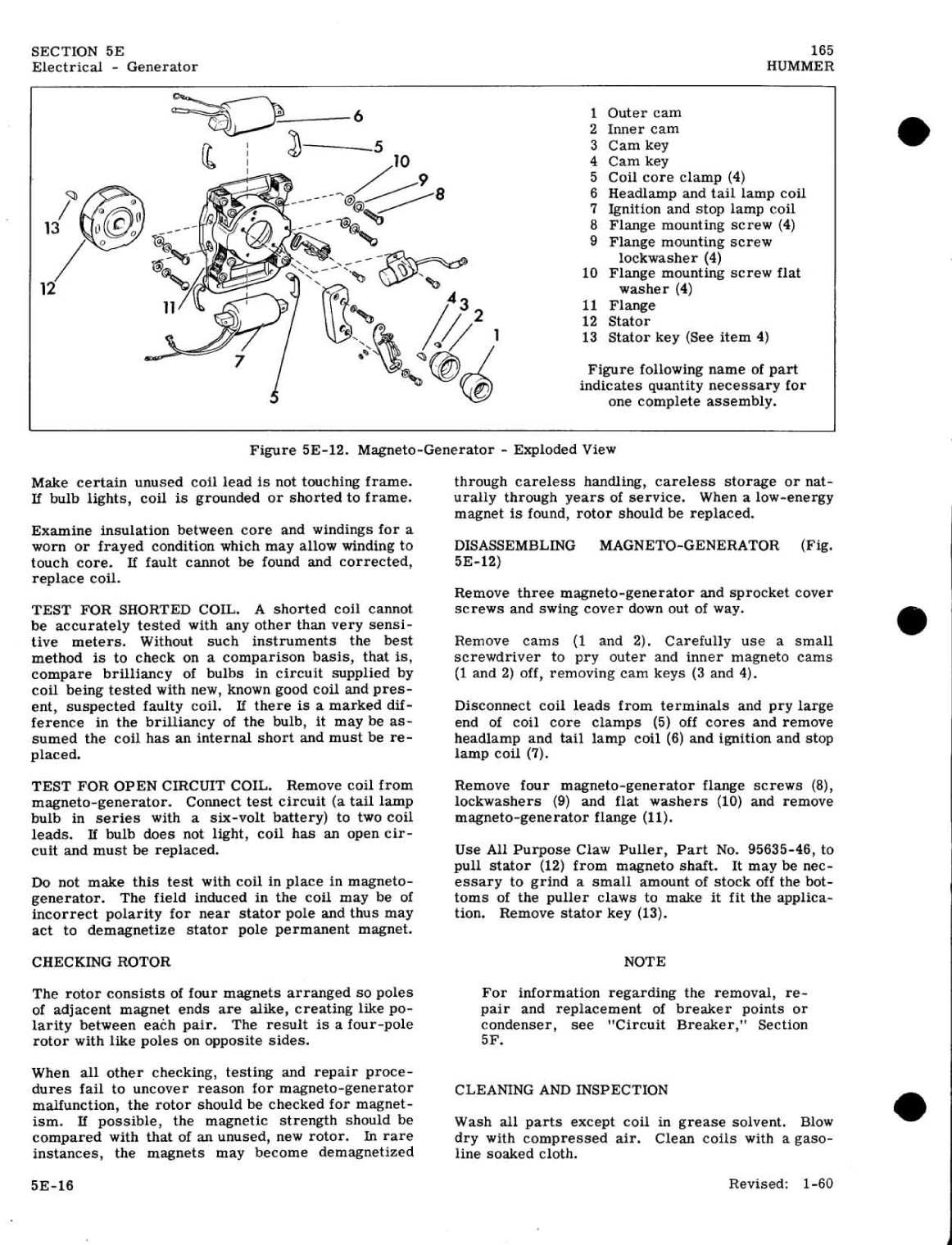 SECTION 5E
Electrical - Generator

165
HUMMER

6
5
10
9
8
13
12
11
7
5
4
3
2
1

1 Outer cam
2 Inner cam
3 Cam key
4 Cam key
5 Coil core clamp (4)
6 Headlamp and tail lamp coil
7 Ignition and stop lamp coil
8 Flange mounting screw (4)
9 Flange mounting screw lockwasher (4)
10 Flange mounting screw flat washer (4)
11 Flange
12 Stator
13 Stator key (See item 4)

Figure following name of part indicates quantity necessary for one complete assembly.

Figure 5E-12. Magneto-Generator - Exploded View

Make certain unused coil lead is not touching frame. If bulb lights, coil is grounded or shorted to frame.

Examine insulation between core and windings for a worn or frayed condition which may allow winding to touch core. If fault cannot be found and corrected, replace coil.

TEST FOR SHORTED COIL. A shorted coil cannot be accurately tested with any other than very sensitive meters. Without such instruments the best method is to check on a comparison basis, that is, compare brilliancy of bulbs in circuit supplied by coil being tested with new, known good coil and present, suspected faulty coil. If there is a marked difference in the brilliancy of the bulb, it may be assumed the coil has an internal short and must be replaced.

TEST FOR OPEN CIRCUIT COIL. Remove coil from magneto-generator. Connect test circuit (a tail lamp bulb in series with a six-volt battery) to two coil leads. If bulb does not light, coil has an open circuit and must be replaced.

Do not make this test with coil in place in magneto-generator. The field induced in the coil may be of incorrect polarity for near stator pole and thus may act to demagnetize stator pole permanent magnet.

CHECKING ROTOR

The rotor consists of four magnets arranged so poles of adjacent magnet ends are alike, creating like polarity between each pair. The result is a four-pole rotor with like poles on opposite sides.

When all other checking, testing and repair procedures fail to uncover reason for magneto-generator malfunction, the rotor should be checked for magnetism. If possible, the magnetic strength should be compared with that of an unused, new rotor. In rare instances, the magnets may become demagnetized through careless handling, careless storage or naturally through years of service. When a low-energy magnet is found, rotor should be replaced.

DISASSEMBLING MAGNETO-GENERATOR (Fig. 5E-12)

Remove three magneto-generator and sprocket cover screws and swing cover down out of way.

Remove cams (1 and 2). Carefully use a small screwdriver to pry outer and inner magneto cams (1 and 2) off, removing cam keys (3 and 4).

Disconnect coil leads from terminals and pry large end of coil core clamps (5) off cores and remove headlamp and tail lamp coil (6) and ignition and stop lamp coil (7).

Remove four magneto-generator flange screws (8), lockwashers (9) and flat washers (10) and remove magneto-generator flange (11).

Use All Purpose Claw Puller, Part No. 95635-46, to pull stator (12) from magneto shaft. It may be necessary to grind a small amount of stock off the bottoms of the puller claws to make it fit the application. Remove stator key (13).

NOTE

For information regarding the removal, repair and replacement of breaker points or condenser, see "Circuit Breaker," Section 5F.

CLEANING AND INSPECTION

Wash all parts except coil in grease solvent. Blow dry with compressed air. Clean coils with a gasoline soaked cloth.

5E-16

Revised: 1-60